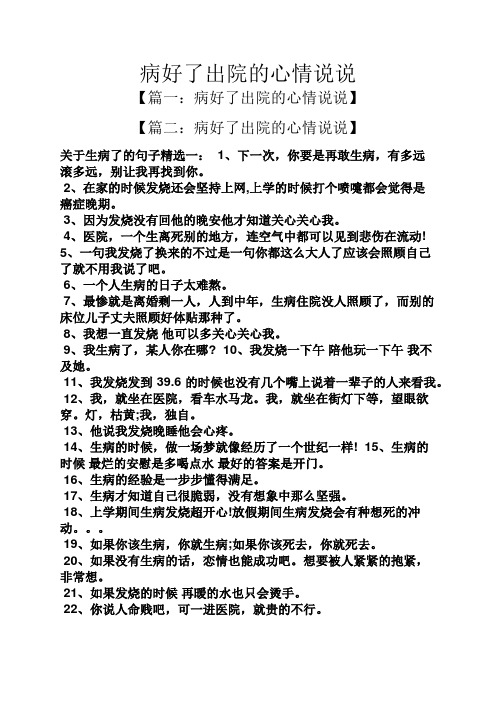 病好了出院的心情说说

【篇一：病好了出院的心情说说】

【篇二：病好了出院的心情说说】

关于生病了的句子精选一： 1、下一次，你要是再敢生病，有多远滚多远，别让我再找到你。

2、在家的时候发烧还会坚持上网,上学的时候打个喷嚏都会觉得是癌症晚期。

3、因为发烧没有回他的晚安他才知道关心关心我。

4、医院，一个生离死别的地方，连空气中都可以见到悲伤在流动!

5、一句我发烧了换来的不过是一句你都这么大人了应该会照顾自己了就不用我说了吧。

6、一个人生病的日子太难熬。

7、最惨就是离婚剩一人，人到中年，生病住院没人照顾了，而别的床位儿子丈夫照顾好体贴那种了。

8、我想一直发烧 他可以多关心关心我。

9、我生病了，某人你在哪？ 10、我发烧一下午 陪他玩一下午 我不及她。

11、我发烧发到 39.6 的时候也没有几个嘴上说着一辈子的人来看我。

12、我，就坐在医院，看车水马龙。我，就坐在街灯下等，望眼欲穿。灯，枯黄;我，独自。

13、他说我发烧晚睡他会心疼。

14、生病的时候，做一场梦就像经历了一个世纪一样! 15、生病的时候 最烂的安慰是多喝点水 最好的答案是开门。

16、生病的经验是一步步懂得满足。

17、生病才知道自己很脆弱，没有想象中那么坚强。

18、上学期间生病发烧超开心!放假期间生病发烧会有种想死的冲动。。。

19、如果你该生病，你就生病;如果你该死去，你就死去。

20、如果没有生病的话，恋情也能成功吧。想要被人紧紧的抱紧，非常想。

21、如果发烧的时候 再暖的水也只会烫手。

22、你说人命贱吧，可一进医院，就贵的不行。